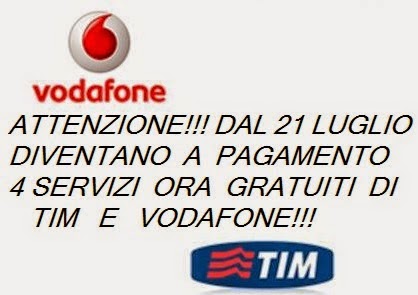 vodafone

ATTENZIONE!!! DAL 21 LUGLIO DIVENTANO A PAGAMENTO 4 SERVIZI ORA GRATUITI DI TIM E VODAFONE!!!

TIM